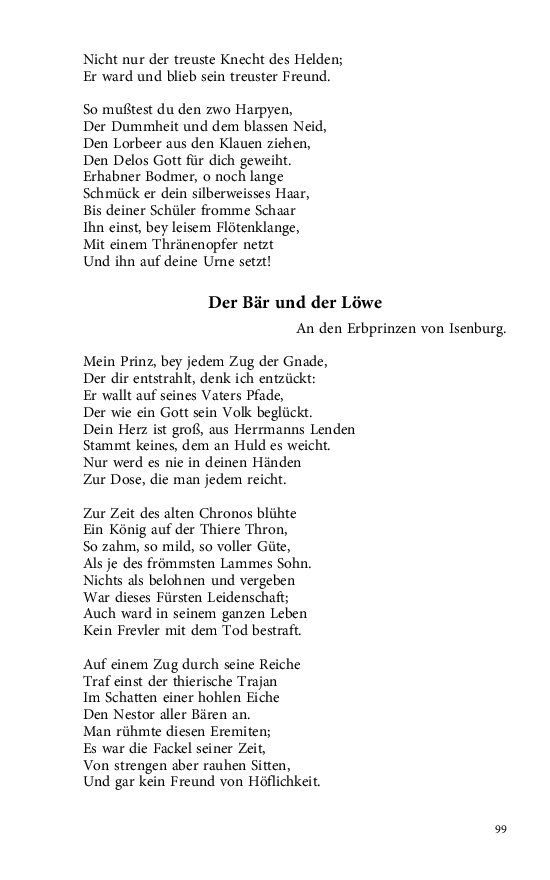 Nicht nur der treuste Knecht des Helden;
Er ward und blieb sein treuster Freund.

So mußtest du den zwo Harpyen,
Der Dummheit und dem blassen Neid,
Den Lorbeer aus den Klauen ziehen,
Den Delos Gott für dich geweiht.
Erhabner Bodmer, o noch lange
Schmück er dein silberweisses Haar,
Bis deiner Schüler fromme Schaar
Ihn einst, bey leisem Flötenklange,
Mit einem Thränenopfer netzt
Und ihn auf deine Urne setzt!

Der Bär und der Löwe

An den Erbprinzen von Isenburg.

Mein Prinz, bey jedem Zug der Gnade,
Der dir entstrahlt, denk ich entzückt:
Er wallt auf seines Vaters Pfade,
Der wie ein Gott sein Volk beglückt.
Dein Herz ist groß, aus Herrmanns Lenden
Stammt keines, dem an Huld es weicht.
Nur werd es nie in deinen Händen
Zur Dose, die man jedem reicht.

Zur Zeit des alten Chronos blühte
Ein König auf der Thiere Thron,
So zahm, so mild, so voller Güte,
Als je des frömmsten Lammes Sohn.
Nichts als belohnen und vergeben
War dieses Fürsten Leidenschaft;
Auch ward in seinem ganzen Leben
Kein Frevler mit dem Tod bestraft.

Auf einem Zug durch seine Reiche
Traf einst der thierische Trajan
Im Schatten einer hohlen Eiche
Den Nestor aller Bären an.
Man rühmte diesen Eremiten;
Es war die Fackel seiner Zeit,
Von strengen aber rauhen Sitten,
Und gar kein Freund von Höflichkeit.

99